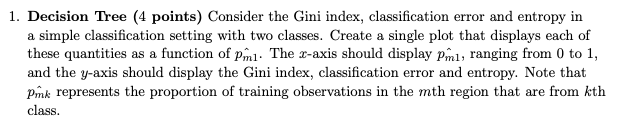 1. **Decision Tree (4 points)** Consider the Gini index, classification error and entropy in a simple classification setting with two classes. Create a single plot that displays each of these quantities as a function of $\hat{p_{m1}}$. The $x$-axis should display $\hat{p_{m1}}$, ranging from 0 to 1, and the $y$-axis should display the Gini index, classification error and entropy. Note that $\hat{p_{mk}}$ represents the proportion of training observations in the $m$th region that are from $k$th class.